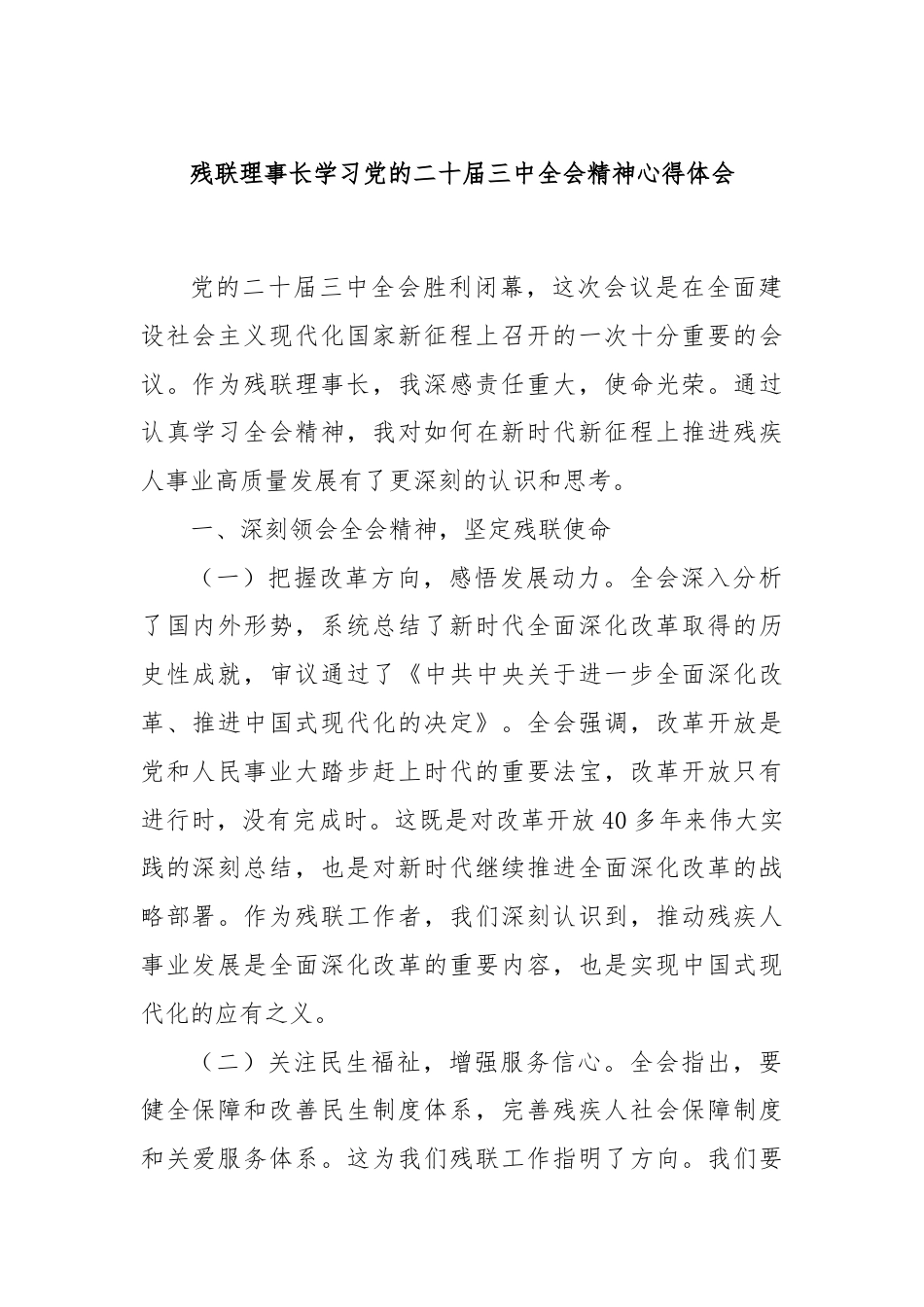 残联理事长学习党的二十届三中全会精神心得体会

党的二十届三中全会胜利闭幕，这次会议是在全面建设社会主义现代化国家新征程上召开的一次十分重要的会议。作为残联理事长，我深感责任重大，使命光荣。通过认真学习全会精神，我对如何在新时代新征程上推进残疾人事业高质量发展有了更深刻的认识和思考。

一、深刻领会全会精神，坚定残联使命

（一）把握改革方向，感悟发展动力。全会深入分析了国内外形势，系统总结了新时代全面深化改革取得的历史性成就，审议通过了《中共中央关于进一步全面深化改革、推进中国式现代化的决定》。全会强调，改革开放是党和人民事业大踏步赶上时代的重要法宝，改革开放只有进行时，没有完成时。这既是对改革开放40多年来伟大实践的深刻总结，也是对新时代继续推进全面深化改革的战略部署。作为残联工作者，我们深刻认识到，推动残疾人事业发展是全面深化改革的重要内容，也是实现中国式现代化的应有之义。

（二）关注民生福祉，增强服务信心。全会指出，要健全保障和改善民生制度体系，完善残疾人社会保障制度和关爱服务体系。这为我们残联工作指明了方向。我们要